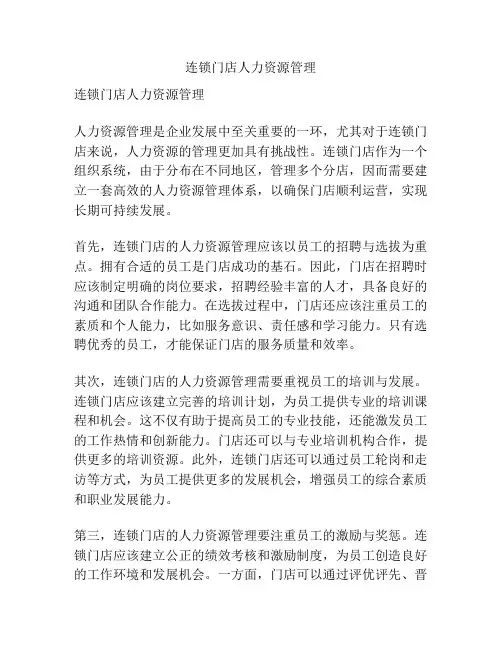 连锁门店人力资源管理

连锁门店人力资源管理

人力资源管理是企业发展中至关重要的一环，尤其对于连锁门店来说，人力资源的管理更加具有挑战性。连锁门店作为一个组织系统，由于分布在不同地区，管理多个分店，因而需要建立一套高效的人力资源管理体系，以确保门店顺利运营，实现长期可持续发展。

首先，连锁门店的人力资源管理应该以员工的招聘与选拔为重点。拥有合适的员工是门店成功的基石。因此，门店在招聘时应该制定明确的岗位要求，招聘经验丰富的人才，具备良好的沟通和团队合作能力。在选拔过程中，门店还应该注重员工的素质和个人能力，比如服务意识、责任感和学习能力。只有选聘优秀的员工，才能保证门店的服务质量和效率。

其次，连锁门店的人力资源管理需要重视员工的培训与发展。连锁门店应该建立完善的培训计划，为员工提供专业的培训课程和机会。这不仅有助于提高员工的专业技能，还能激发员工的工作热情和创新能力。门店还可以与专业培训机构合作，提供更多的培训资源。此外，连锁门店还可以通过员工轮岗和走访等方式，为员工提供更多的发展机会，增强员工的综合素质和职业发展能力。

第三，连锁门店的人力资源管理要注重员工的激励与奖惩。连锁门店应该建立公正的绩效考核和激励制度，为员工创造良好的工作环境和发展机会。一方面，门店可以通过评优评先、晋